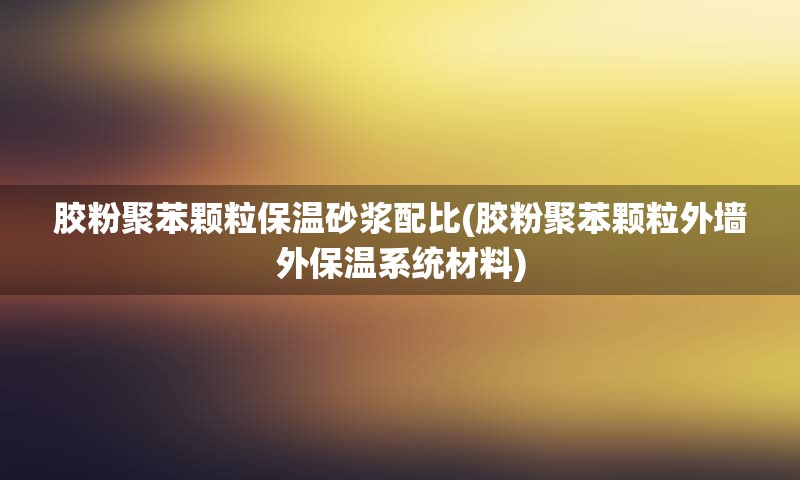 胶粉聚苯颗粒保温砂浆配比(胶粉聚苯颗粒外墙外保温系统材料)